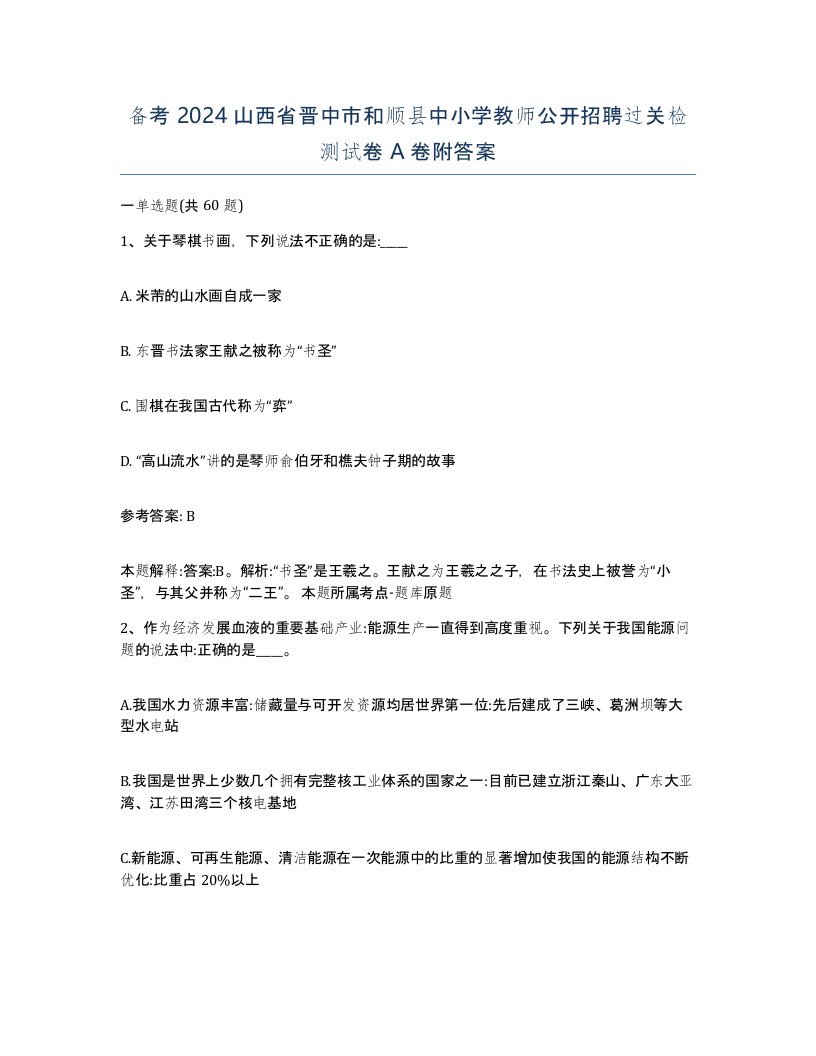 备考 2024 山西省晋中市和顺县中小学教师公开招聘过关检测试卷 A 卷附答案

一单选题(共 60 题)

1、关于琴棋书画，下列说法不正确的是:____

A. 米芾的山水画自成一家

B. 东晋书法家王献之被称为“书圣”

C. 围棋在我国古代称为“弈”

D. “高山流水”讲的是琴师俞伯牙和樵夫钟子期的故事

参考答案: B

本题解释:答案:B。解析:“书圣”是王羲之。王献之为王羲之之子，在书法史上被誉为“小圣”，与其父并称为“二王”。 本题所属考点-题库原题

2、作为经济发展血液的重要基础产业:能源生产一直得到高度重视。下列关于我国能源问题的说法中:正确的是____。

A.我国水力资源丰富:储藏量与可开发资源均居世界第一位:先后建成了三峡、葛洲坝等大型水电站

B.我国是世界上少数几个拥有完整核工业体系的国家之一:目前已建立浙江秦山、广东大亚湾、江苏田湾三个核电基地

C.新能源、可再生能源、清洁能源在一次能源中的比重的显著增加使我国的能源结构不断优化:比重占 20%以上